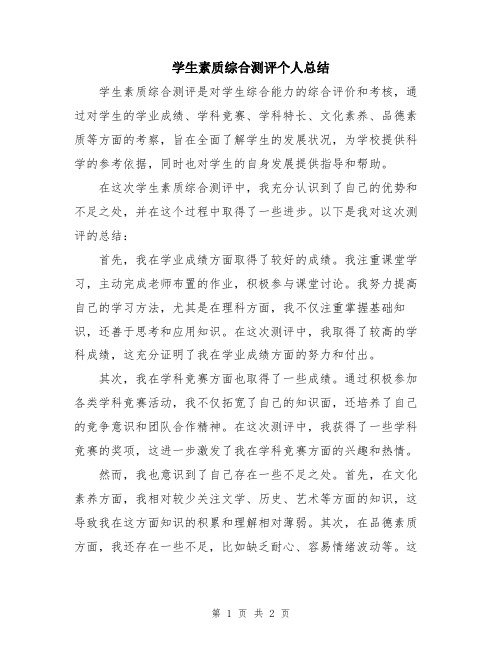 学生素质综合测评个人总结

学生素质综合测评是对学生综合能力的综合评价和考核，通过对学生的学业成绩、学科竞赛、学科特长、文化素养、品德素质等方面的考察，旨在全面了解学生的发展状况，为学校提供科学的参考依据，同时也对学生的自身发展提供指导和帮助。

在这次学生素质综合测评中，我充分认识到了自己的优势和不足之处，并在这个过程中取得了一些进步。以下是我对这次测评的总结：

首先，我在学业成绩方面取得了较好的成绩。我注重课堂学习，主动完成老师布置的作业，积极参与课堂讨论。我努力提高自己的学习方法，尤其是在理科方面，我不仅注重掌握基础知识，还善于思考和应用知识。在这次测评中，我取得了较高的学科成绩，这充分证明了我在学业成绩方面的努力和付出。

其次，我在学科竞赛方面也取得了一些成绩。通过积极参加各类学科竞赛活动，我不仅拓宽了自己的知识面，还培养了自己的竞争意识和团队合作精神。在这次测评中，我获得了一些学科竞赛的奖项，这进一步激发了我在学科竞赛方面的兴趣和热情。

然而，我也意识到了自己存在一些不足之处。首先，在文化素养方面，我相对较少关注文学、历史、艺术等方面的知识，这导致我在这方面知识的积累和理解相对薄弱。其次，在品德素质方面，我还存在一些不足，比如缺乏耐心、容易情绪波动等。这

第 1 页 共 2 页